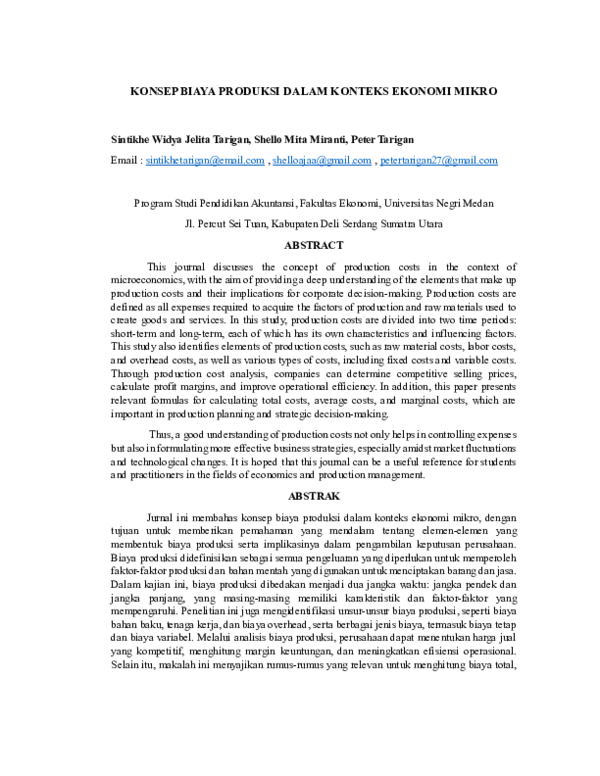 KONSEP BIAYA PRODUKSI DALAM KONTEKS EKONOMI MIKRO

Sintikhe Widya Jelita Tarigan, Shello Mita Miranti, Peter Tarigan

Email : sintikhetarigan@email.com , shelloajaa@gmail.com , petertarigan27@gmail.com

Program Studi Pendidikan Akuntansi, Fakultas Ekonomi, Universitas Negri Medan

Jl. Percut Sei Tuan, Kabupaten Deli Serdang Sumatra Utara

ABSTRACT

This journal discusses the concept of production costs in the context of microeconomics, with the aim of providing a deep understanding of the elements that make up production costs and their implications for corporate decision-making. Production costs are defined as all expenses required to acquire the factors of production and raw materials used to create goods and services. In this study, production costs are divided into two time periods: short-term and long-term, each of which has its own characteristics and influencing factors. This study also identifies elements of production costs, such as raw material costs, labor costs, and overhead costs, as well as various types of costs, including fixed costs and variable costs. Through production cost analysis, companies can determine competitive selling prices, calculate profit margins, and improve operational efficiency. In addition, this paper presents relevant formulas for calculating total costs, average costs, and marginal costs, which are important in production planning and strategic decision-making.

Thus, a good understanding of production costs not only helps in controlling expenses but also in formulating more effective business strategies, especially amidst market fluctuations and technological changes. It is hoped that this journal can be a useful reference for students and practitioners in the fields of economics and production management.

ABSTRAK

Jurnal ini membahas konsep biaya produksi dalam konteks ekonomi mikro, dengan tujuan untuk memberikan pemahaman yang mendalam tentang elemen-elemen yang membentuk biaya produksi serta implikasinya dalam pengambilan keputusan perusahaan. Biaya produksi didefinisikan sebagai semua pengeluaran yang diperlukan untuk memperoleh faktor-faktor produksi dan bahan mentah yang digunakan untuk menciptakan barang dan jasa. Dalam kajian ini, biaya produksi dibedakan menjadi dua jangka waktu: jangka pendek dan jangka panjang, yang masing-masing memiliki karakteristik dan faktor-faktor yang mempengaruhi. Penelitian ini juga mengidentifikasi unsur-unsur biaya produksi, seperti biaya bahan baku, tenaga kerja, dan biaya overhead, serta berbagai jenis biaya, termasuk biaya tetap dan biaya variabel. Melalui analisis biaya produksi, perusahaan dapat menentukan harga jual yang kompetitif, menghitung margin keuntungan, dan meningkatkan efisiensi operasional. Selain itu, makalah ini menyajikan rumus-rumus yang relevan untuk menghitung biaya total,